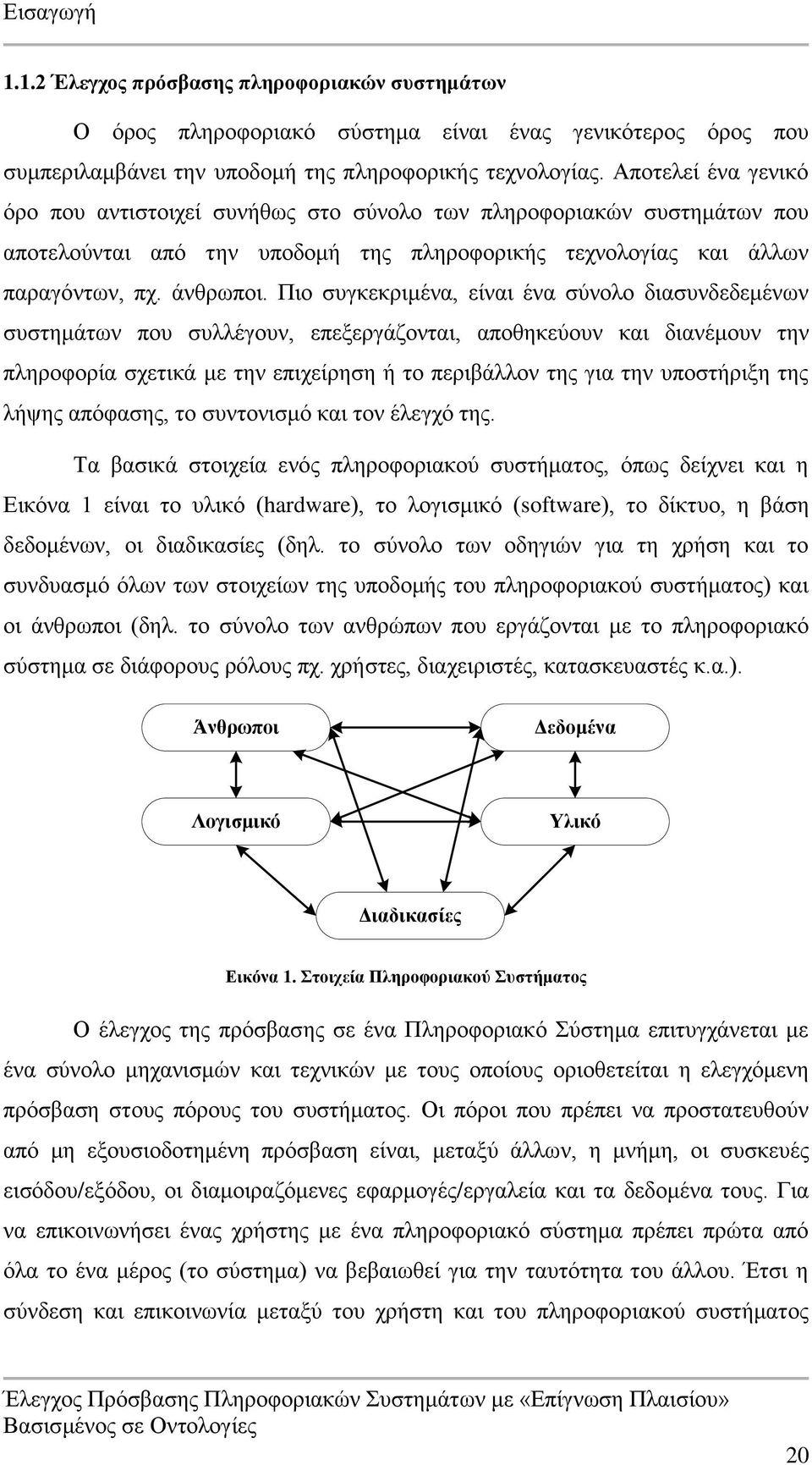 Εισαγωγή

1.1.2 Έλεγχος πρόσβασης πληροφοριακών συστημάτων

Ο όρος πληροφοριακό σύστημα είναι ένας γενικότερος όρος που συμπεριλαμβάνει την υποδομή της πληροφορικής τεχνολογίας. Αποτελεί ένα γενικό όρο που αντιστοιχεί συνήθως στο σύνολο των πληροφοριακών συστημάτων που αποτελούνται από την υποδομή της πληροφορικής τεχνολογίας και άλλων παραγόντων, πχ. άνθρωποι. Πιο συγκεκριμένα, είναι ένα σύνολο διασυνδεδεμένων συστημάτων που συλλέγουν, επεξεργάζονται, αποθηκεύουν και διανέμουν την πληροφορία σχετικά με την επιχείρηση ή το περιβάλλον της για την υποστήριξη της λήψης απόφασης, το συντονισμό και τον έλεγχό της.

Τα βασικά στοιχεία ενός πληροφοριακού συστήματος, όπως δείχνει και η Εικόνα 1 είναι το υλικό (hardware), το λογισμικό (software), το δίκτυο, η βάση δεδομένων, οι διαδικασίες (δηλ. το σύνολο των οδηγιών για τη χρήση και το συνδυασμό όλων των στοιχείων της υποδομής του πληροφοριακού συστήματος) και οι άνθρωποι (δηλ. το σύνολο των ανθρώπων που εργάζονται με το πληροφοριακό σύστημα σε διάφορους ρόλους πχ. χρήστες, διαχειριστές, κατασκευαστές κ.α.).

Άνθρωποι

Δεδομένα

Λογισμικό

Υλικό

Διαδικασίες

Εικόνα 1. Στοιχεία Πληροφοριακού Συστήματος

Ο έλεγχος της πρόσβασης σε ένα Πληροφοριακό Σύστημα επιτυγχάνεται με ένα σύνολο μηχανισμών και τεχνικών με τους οποίους οριοθετείται η ελεγχόμενη πρόσβαση στους πόρους του συστήματος. Οι πόροι που πρέπει να προστατευθούν από μη εξουσιοδοτημένη πρόσβαση είναι, μεταξύ άλλων, η μνήμη, οι συσκευές εισόδου/εξόδου, οι διαμοιραζόμενες εφαρμογές/εργαλεία και τα δεδομένα τους. Για να επικοινωνήσει ένας χρήστης με ένα πληροφοριακό σύστημα πρέπει πρώτα από όλα το ένα μέρος (το σύστημα) να βεβαιωθεί για την ταυτότητα του άλλου. Έτσι η σύνδεση και επικοινωνία μεταξύ του χρήστη και του πληροφοριακού συστήματος

Έλεγχος Πρόσβασης Πληροφοριακών Συστημάτων με «Επίγνωση Πλαισίου» Βασισμένος σε Οντολογίες

20